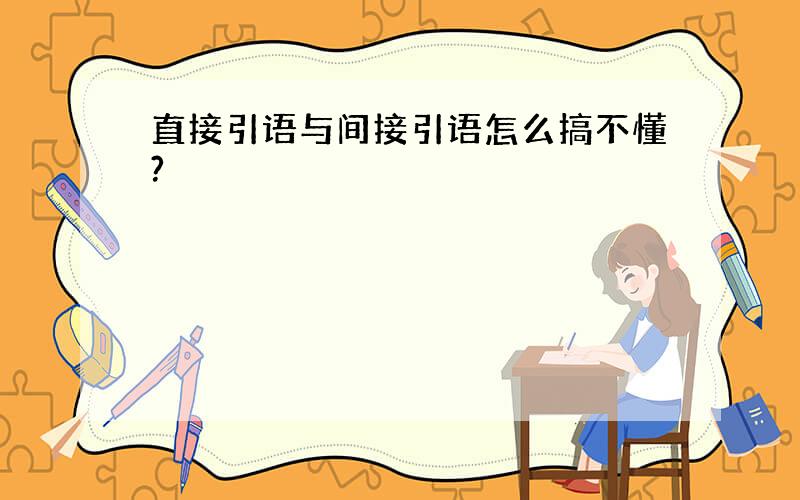 直接引语与间接引语怎么搞不懂?